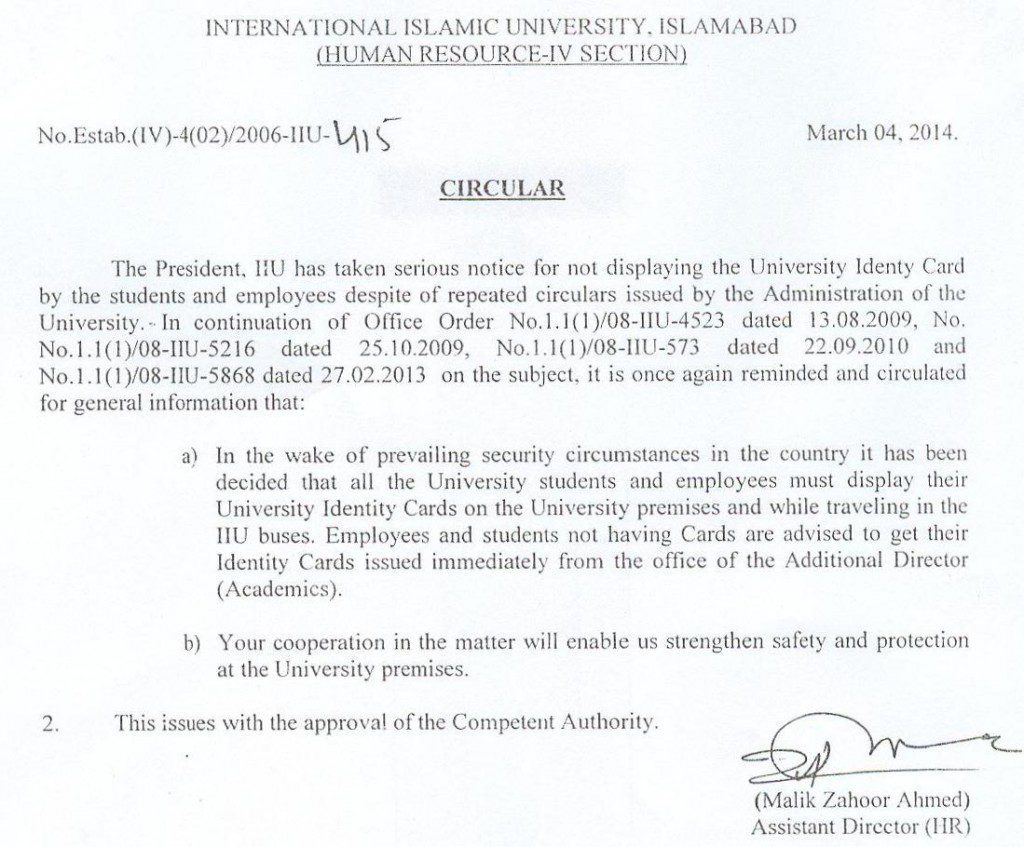 INTERNATIONAL ISLAMIC UNIVERSITY, ISLAMABAD
(HUMAN RESOURCE-IV SECTION)

No.Estab.(IV)-4(02)/2006-IIU-415

March 04, 2014.

CIRCULAR

The President, IIU has taken serious notice for not displaying the University Identy Card by the students and employees despite of repeated circulars issued by the Administration of the University. In continuation of Office Order No.1.1(1)/08-IIU-4523 dated 13.08.2009, No. No.1.1(1)/08-IIU-5216 dated 25.10.2009, No.1.1(1)/08-IIU-573 dated 22.09.2010 and No.1.1(1)/08-IIU-5868 dated 27.02.2013 on the subject, it is once again reminded and circulated for general information that:

a) In the wake of prevailing security circumstances in the country it has been decided that all the University students and employees must display their University Identity Cards on the University premises and while traveling in the IIU buses. Employees and students not having Cards are advised to get their Identity Cards issued immediately from the office of the Additional Director (Academics).

b) Your cooperation in the matter will enable us strengthen safety and protection at the University premises.

2. This issues with the approval of the Competent Authority.

(Malik Zahoor Ahmed)
Assistant Director (HR)